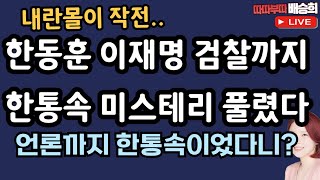 내란몰이 작전..

따따부따 배승희

LIVE

한동훈 이재명 검찰까지

한통속 미스테리 풀렸다

언론까지 한통속이었다니?